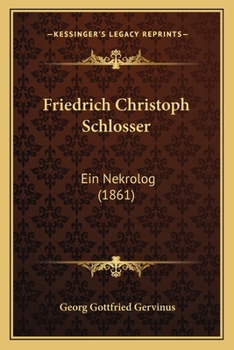 —KESSINGER'S LEGACY REPRINTS—

Friedrich Christoph Schlosser

Ein Nekrolog (1861)

Georg Gottfried Gervinus